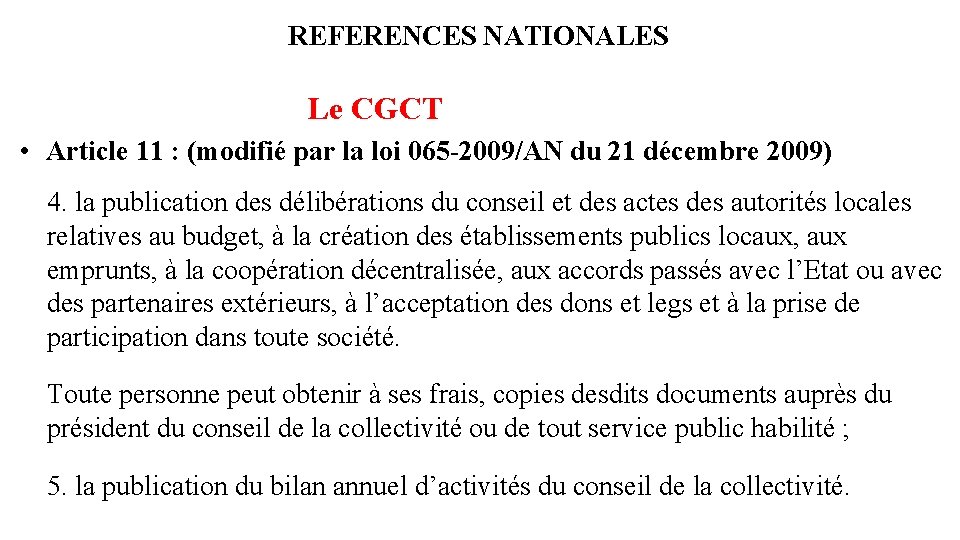 REFERENCES NATIONALES

Le CGCT

• Article 11 : (modifié par la loi 065-2009/AN du 21 décembre 2009)

4. la publication des délibérations du conseil et des actes des autorités locales relatives au budget, à la création des établissements publics locaux, aux emprunts, à la coopération décentralisée, aux accords passés avec l’Etat ou avec des partenaires extérieurs, à l’acceptation des dons et legs et à la prise de participation dans toute société.

Toute personne peut obtenir à ses frais, copies desdits documents auprès du président du conseil de la collectivité ou de tout service public habilité ;

5. la publication du bilan annuel d’activités du conseil de la collectivité.